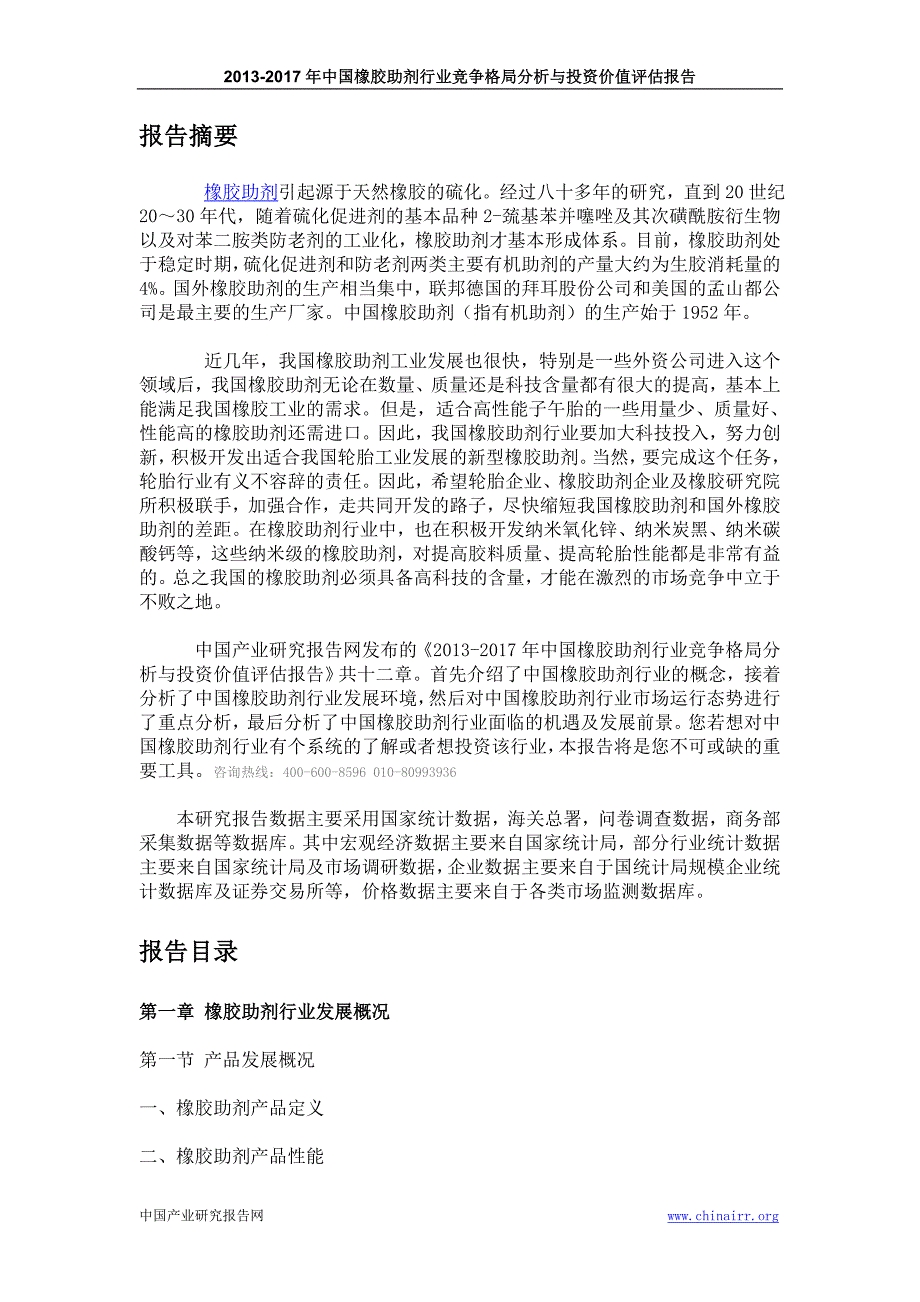 2013-2017 年中国橡胶助剂行业竞争格局分析与投资价值评估报告

报告摘要

橡胶助剂引起源于天然橡胶的硫化。经过八十多年的研究，直到 20 世纪 20～30 年代，随着硫化促进剂的基本品种 2-巯基苯并噻唑及其次磺酰胺衍生物以及对苯二胺类防老剂的工业化，橡胶助剂才基本形成体系。目前，橡胶助剂处于稳定时期，硫化促进剂和防老剂两类主要有机助剂的产量大约为生胶消耗量的 4%。国外橡胶助剂的生产相当集中，联邦德国的拜耳股份公司和美国的孟山都公司是最主要的生产厂家。中国橡胶助剂（指有机助剂）的生产始于 1952 年。

近几年，我国橡胶助剂工业发展也很快，特别是一些外资公司进入这个领域后，我国橡胶助剂无论在数量、质量还是科技含量都有很大的提高，基本上能满足我国橡胶工业的需求。但是，适合高性能子午胎的一些用量少、质量好、性能高的橡胶助剂还需进口。因此，我国橡胶助剂行业要加大科技投入，努力创新，积极开发出适合我国轮胎工业发展的新型橡胶助剂。当然，要完成这个任务，轮胎行业有义不容辞的责任。因此，希望轮胎企业、橡胶助剂企业及橡胶研究院所积极联手，加强合作，走共同开发的路子，尽快缩短我国橡胶助剂和国外橡胶助剂的差距。在橡胶助剂行业中，也在积极开发纳米氧化锌、纳米炭黑、纳米碳酸钙等，这些纳米级的橡胶助剂，对提高胶料质量、提高轮胎性能都是非常有益的。总之我国的橡胶助剂必须具备高科技的含量，才能在激烈的市场竞争中立于不败之地。

中国产业研究报告网发布的《2013-2017 年中国橡胶助剂行业竞争格局分析与投资价值评估报告》共十二章。首先介绍了中国橡胶助剂行业的概念，接着分析了中国橡胶助剂行业发展环境，然后对中国橡胶助剂行业市场运行态势进行了重点分析，最后分析了中国橡胶助剂行业面临的机遇及发展前景。您若想对中国橡胶助剂行业有个系统的了解或者想投资该行业，本报告将是您不可或缺的重要工具。咨询热线：400-600-8596 010-80993936

本研究报告数据主要采用国家统计数据，海关总署，问卷调查数据，商务部采集数据等数据库。其中宏观经济数据主要来自国家统计局，部分行业统计数据主要来自国家统计局及市场调研数据，企业数据主要来自于国统计局规模企业统计数据库及证券交易所等，价格数据主要来自于各类市场监测数据库。

报告目录

第一章 橡胶助剂行业发展概况

第一节 产品发展概况

一、橡胶助剂产品定义

二、橡胶助剂产品性能

中国产业研究报告网 www.chinairr.org